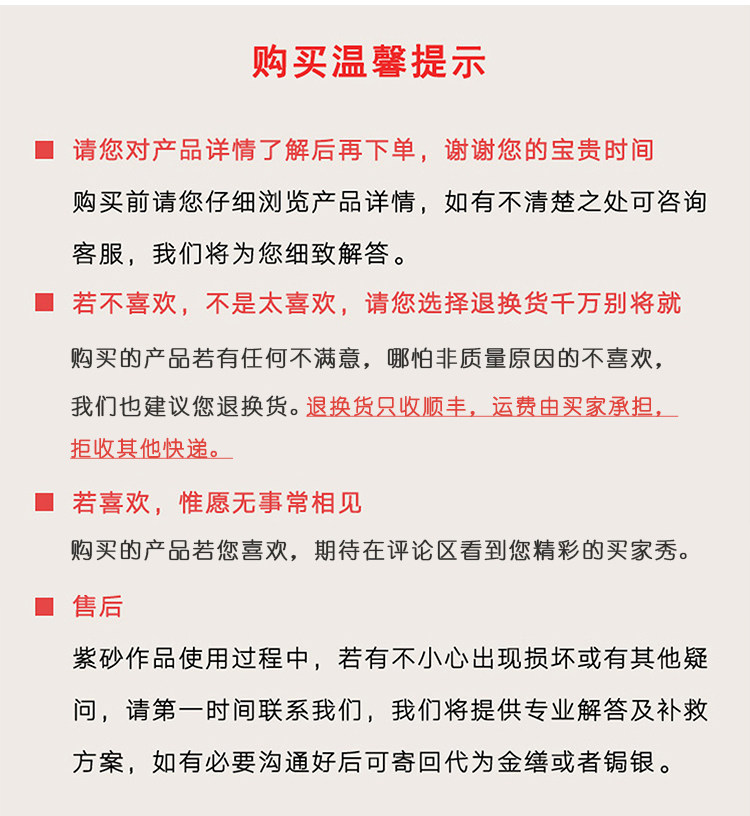 购买温馨提示

■ 请您对产品详情了解后再下单，谢谢您的宝贵时间

购买前请您仔细浏览产品详情，如有不清楚之处可咨询客服，我们将为您细致解答。

■ 若不喜欢，不是太喜欢，请您选择退换货千万别将就

购买的产品若有任何不满意，哪怕非质量原因的不喜欢，我们也建议您退换货。退换货只收顺丰，运费由买家承担，拒收其他快递。

■ 若喜欢，惟愿无事常相见

购买的产品若您喜欢，期待在评论区看到您精彩的买家秀。

■ 售后

紫砂作品使用过程中，若有不小心出现损坏或有其他疑问，请第一时间联系我们，我们将提供专业解答及补救方案，如有必要沟通好后可寄回代为金缮或者锔银。